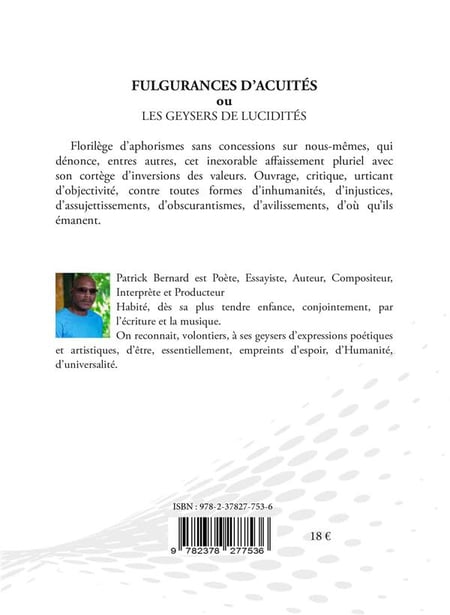 FULGURANCES D'ACUITÉS
ou
LES GEYSERS DE LUCIDITÉS

Florilège d'aphorismes sans concessions sur nous-mêmes, qui dénonce, entres autres, cet inexorable affaissement pluriel avec son cortège d'inversions des valeurs. Ouvrage, critique, urticant d'objectivité, contre toutes formes d'inhumanités, d'injustices, d'assujettissements, d'obscurantismes, d'avilissements, d'où qu'ils émanent.

Patrick Bernard est Poète, Essayiste, Auteur, Compositeur, Interprète et Producteur
Habité, dès sa plus tendre enfance, conjointement, par l'écriture et la musique.
On reconnait, volontiers, à ses geysers d'expressions poétiques et artistiques, d'être, essentiellement, empreints d'espoir, d'Humanité, d'universalité.

ISBN : 978-2-37827-753-6

9 782378 277536

18 €